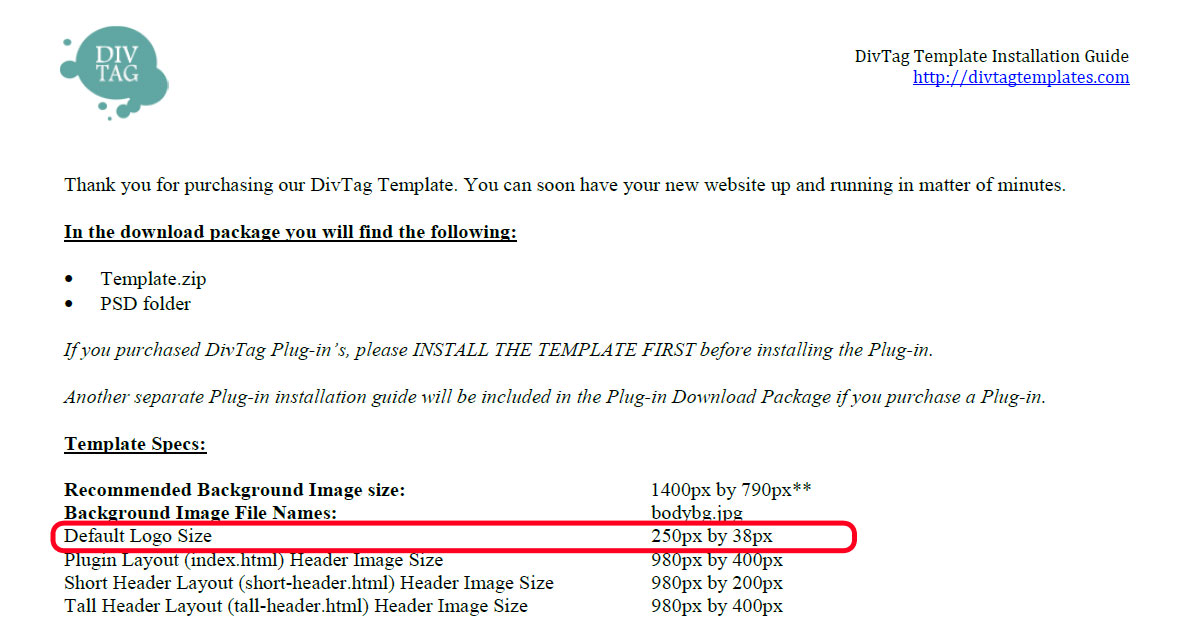 DIV
TAG

DivTag Template Installation Guide
http://divtagtemplates.com

Thank you for purchasing our DivTag Template. You can soon have your new website up and running in matter of minutes.

In the download package you will find the following:

• Template.zip
• PSD folder

If you purchased DivTag Plug-in's, please INSTALL THE TEMPLATE FIRST before installing the Plug-in.

Another separate Plug-in installation guide will be included in the Plug-in Download Package if you purchase a Plug-in.

Template Specs:

Recommended Background Image size: 1400px by 790px**
Background Image File Names: bodybg.jpg
Default Logo Size 250px by 38px
Plugin Layout (index.html) Header Image Size 980px by 400px
Short Header Layout (short-header.html) Header Image Size 980px by 200px
Tall Header Layout (tall-header.html) Header Image Size 980px by 400px